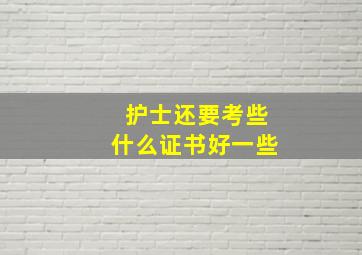 护士还要考些
什么证书好一些